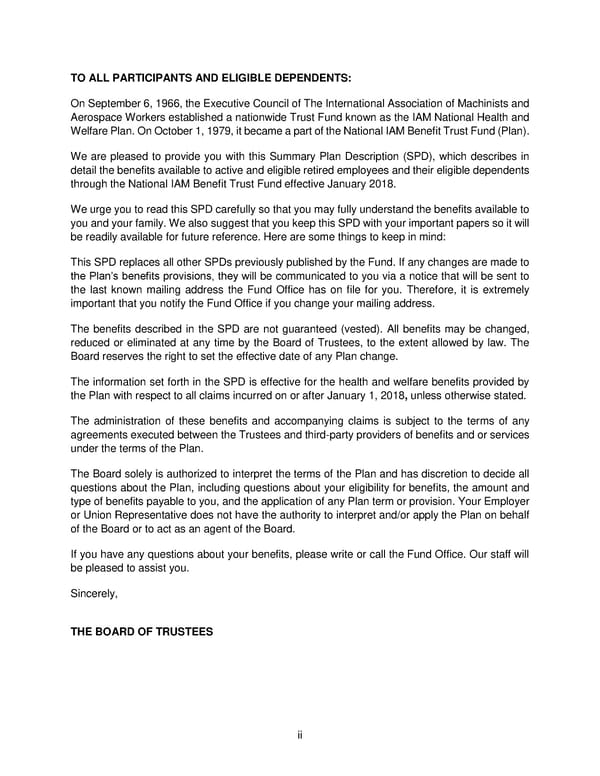 TO ALL PARTICIPANTS AND ELIGIBLE DEPENDENTS:

On September 6, 1966, the Executive Council of The International Association of Machinists and Aerospace Workers established a nationwide Trust Fund known as the IAM National Health and Welfare Plan. On October 1, 1979, it became a part of the National IAM Benefit Trust Fund (Plan).

We are pleased to provide you with this Summary Plan Description (SPD), which describes in detail the benefits available to active and eligible retired employees and their eligible dependents through the National IAM Benefit Trust Fund effective January 2018.

We urge you to read this SPD carefully so that you may fully understand the benefits available to you and your family. We also suggest that you keep this SPD with your important papers so it will be readily available for future reference. Here are some things to keep in mind:

This SPD replaces all other SPDs previously published by the Fund. If any changes are made to the Plan's benefits provisions, they will be communicated to you via a notice that will be sent to the last known mailing address the Fund Office has on file for you. Therefore, it is extremely important that you notify the Fund Office if you change your mailing address.

The benefits described in the SPD are not guaranteed (vested). All benefits may be changed, reduced or eliminated at any time by the Board of Trustees, to the extent allowed by law. The Board reserves the right to set the effective date of any Plan change.

The information set forth in the SPD is effective for the health and welfare benefits provided by the Plan with respect to all claims incurred on or after January 1, 2018, unless otherwise stated.

The administration of these benefits and accompanying claims is subject to the terms of any agreements executed between the Trustees and third-party providers of benefits and or services under the terms of the Plan.

The Board solely is authorized to interpret the terms of the Plan and has discretion to decide all questions about the Plan, including questions about your eligibility for benefits, the amount and type of benefits payable to you, and the application of any Plan term or provision. Your Employer or Union Representative does not have the authority to interpret and/or apply the Plan on behalf of the Board or to act as an agent of the Board.

If you have any questions about your benefits, please write or call the Fund Office. Our staff will be pleased to assist you.

Sincerely,

THE BOARD OF TRUSTEES

ii